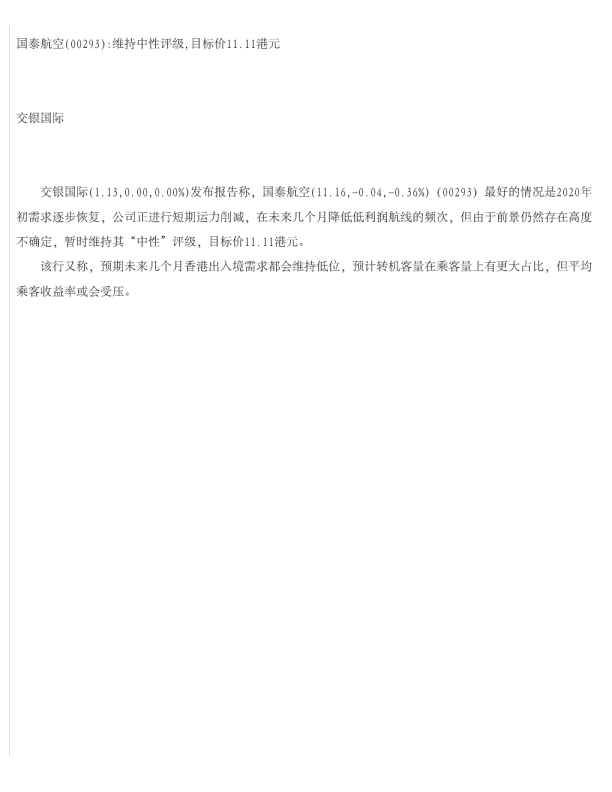 国泰航空(00293):维持中性评级,目标价11.11港元

交银国际

交银国际(1.13,0.00,0.00%)发布报告称，国泰航空(11.16,-0.04,-0.36%)(00293)最好的情况是2020年初需求逐步恢复，公司正进行短期运力削减，在未来几个月降低低利润航线的频次，但由于前景仍然存在高度不确定，暂时维持其“中性”评级，目标价11.11港元。

该行又称，预期未来几个月香港出入境需求都会维持低位，预计转机客量在乘客量上有更大占比，但平均乘客收益率或会受压。